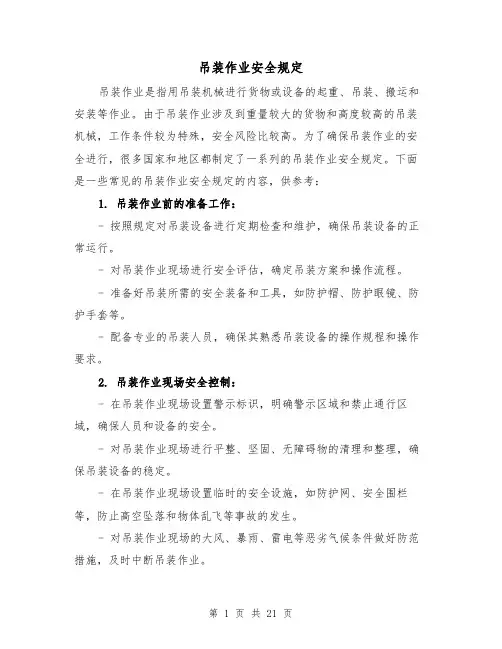 吊装作业安全规定

吊装作业是指用吊装机械进行货物或设备的起重、吊装、搬运和安装等作业。由于吊装作业涉及到重量较大的货物和高度较高的吊装机械，工作条件较为特殊，安全风险比较高。为了确保吊装作业的安全进行，很多国家和地区都制定了一系列的吊装作业安全规定。下面是一些常见的吊装作业安全规定的内容，供参考：

1. 吊装作业前的准备工作：

- 按照规定对吊装设备进行定期检查和维护，确保吊装设备的正常运行。

- 对吊装作业现场进行安全评估，确定吊装方案和操作流程。

- 准备好吊装所需的安全装备和工具，如防护帽、防护眼镜、防护手套等。

- 配备专业的吊装人员，确保其熟悉吊装设备的操作规程和操作要求。

2. 吊装作业现场安全控制：

- 在吊装作业现场设置警示标识，明确警示区域和禁止通行区域，确保人员和设备的安全。

- 对吊装作业现场进行平整、坚固、无障碍物的清理和整理，确保吊装设备的稳定。

- 在吊装作业现场设置临时的安全设施，如防护网、安全围栏等，防止高空坠落和物体乱飞等事故的发生。

- 对吊装作业现场的大风、暴雨、雷电等恶劣气候条件做好防范措施，及时中断吊装作业。

第 1 页 共 21 页